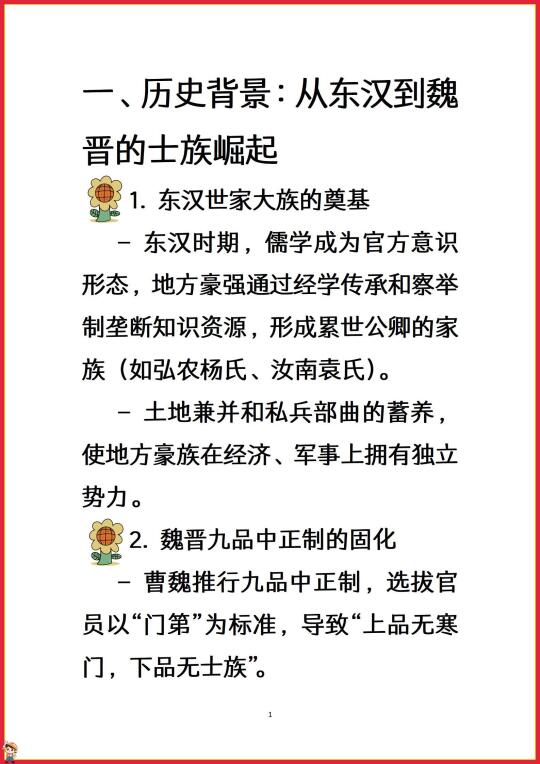 一、历史背景：从东汉到魏晋的士族崛起

1. 东汉世家大族的奠基

- 东汉时期，儒学成为官方意识形态，地方豪强通过经学传承和察举制垄断知识资源，形成累世公卿的家族（如弘农杨氏、汝南袁氏）。

- 土地兼并和私兵部曲的蓄养，使地方豪族在经济、军事上拥有独立势力。

2. 魏晋九品中正制的固化

- 曹魏推行九品中正制，选拔官员以“门第”为标准，导致“上品无寒门，下品无士族”。

1